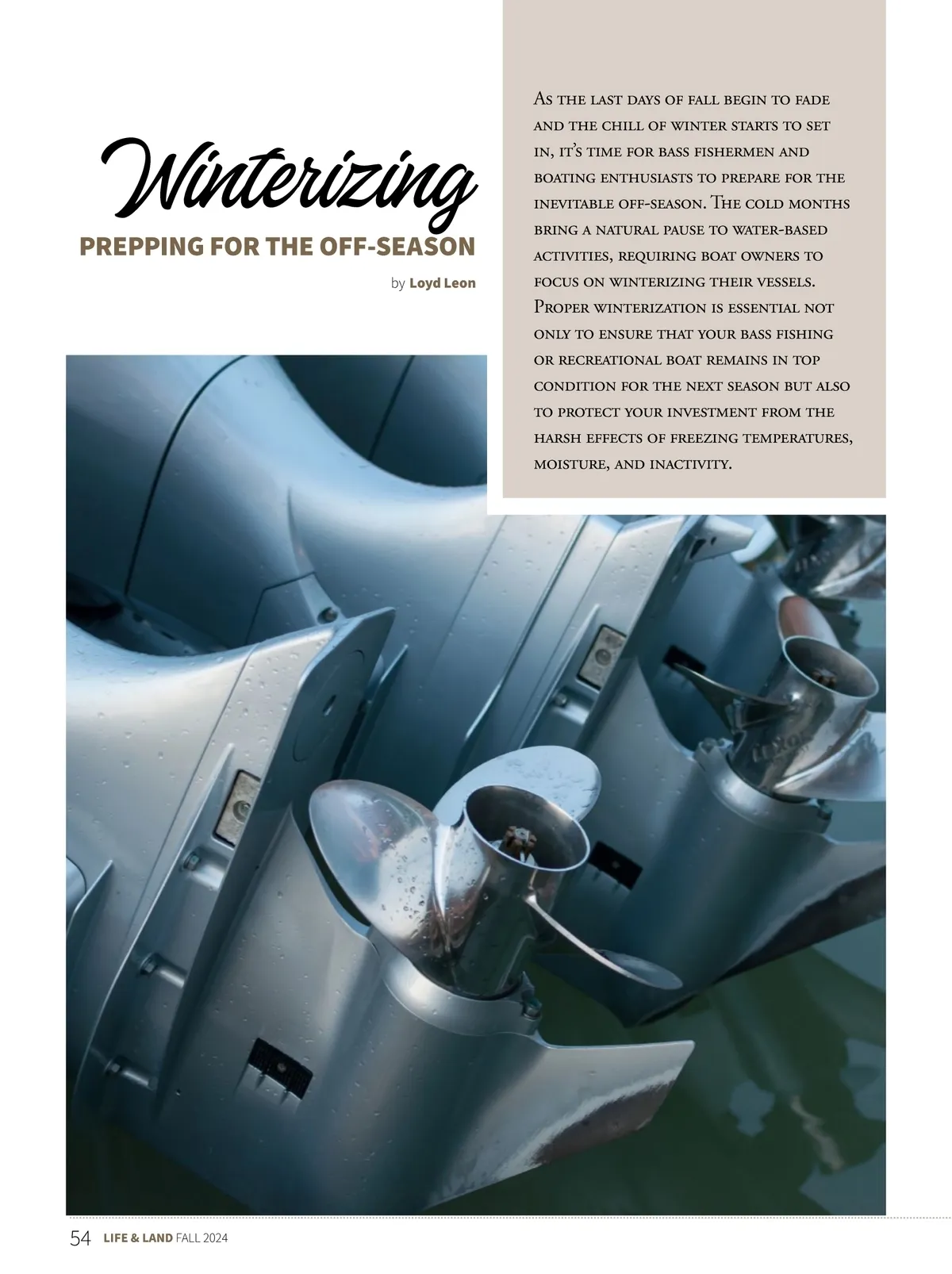 Winterizing

PREPPING FOR THE OFF-SEASON

by Loyd Leon

As the last days of fall begin to fade and the chill of winter starts to set in, it's time for bass fishermen and boating enthusiasts to prepare for the inevitable off-season. The cold months bring a natural pause to water-based activities, requiring boat owners to focus on winterizing their vessels. Proper winterization is essential not only to ensure that your bass fishing or recreational boat remains in top condition for the next season but also to protect your investment from the harsh effects of freezing temperatures, moisture, and inactivity.

54 LIFE & LAND FALL 2024